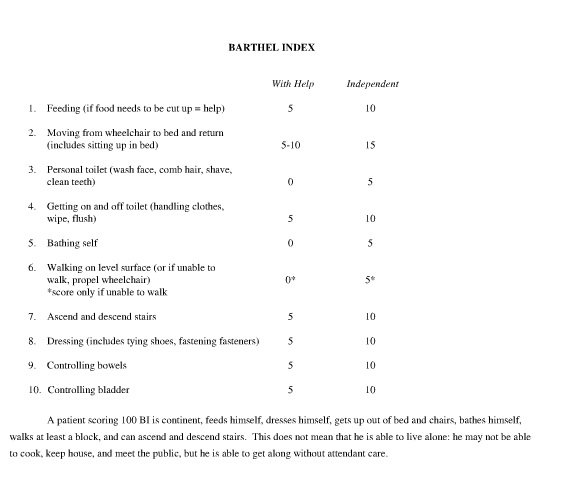 BARTHEL INDEX

| | With Help | Independent |
|---|---|---|
| 1. Feeding (if food needs to be cut up = help) | 5 | 10 |
| 2. Moving from wheelchair to bed and return (includes sitting up in bed) | 5-10 | 15 |
| 3. Personal toilet (wash face, comb hair, shave, clean teeth) | 0 | 5 |
| 4. Getting on and off toilet (handling clothes, wipe, flush) | 5 | 10 |
| 5. Bathing self | 0 | 5 |
| 6. Walking on level surface (or if unable to walk, propel wheelchair) *score only if unable to walk | 0* | 5* |
| 7. Ascend and descend stairs | 5 | 10 |
| 8. Dressing (includes tying shoes, fastening fasteners) | 5 | 10 |
| 9. Controlling bowels | 5 | 10 |
| 10. Controlling bladder | 5 | 10 |

A patient scoring 100 BI is continent, feeds himself, dresses himself, gets up out of bed and chairs, bathes himself, walks at least a block, and can ascend and descend stairs. This does not mean that he is able to live alone: he may not be able to cook, keep house, and meet the public, but he is able to get along without attendant care.